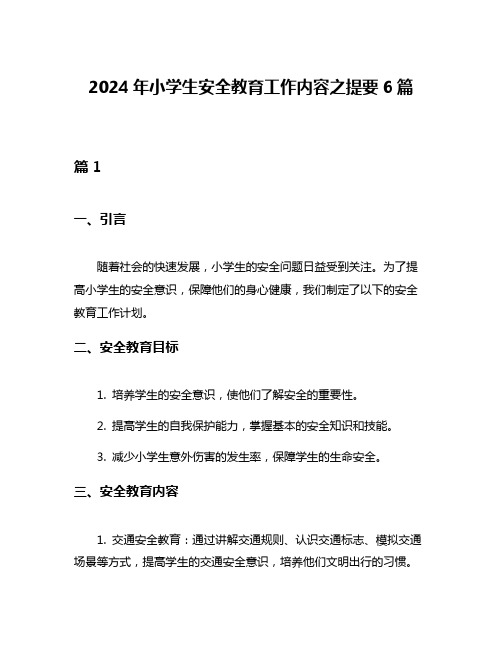 2024 年小学生安全教育工作内容之提要 6 篇

篇 1

一、引言

随着社会的快速发展，小学生的安全问题日益受到关注。为了提高小学生的安全意识，保障他们的身心健康，我们制定了以下的安全教育工作计划。

二、安全教育目标

1. 培养学生的安全意识，使他们了解安全的重要性。

2. 提高学生的自我保护能力，掌握基本的安全知识和技能。

3. 减少小学生意外伤害的发生率，保障学生的生命安全。

三、安全教育内容

1. 交通安全教育：通过讲解交通规则、认识交通标志、模拟交通场景等方式，提高学生的交通安全意识，培养他们文明出行的习惯。